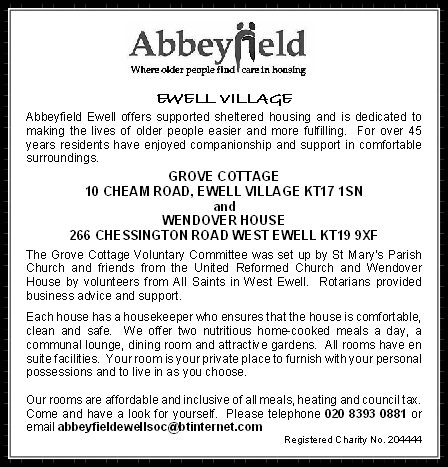 Abbeyfield

Where older people find care in housing

EWELL VILLAGE

Abbeyfield Ewell offers supported sheltered housing and is dedicated to making the lives of older people easier and more fulfilling. For over 45 years residents have enjoyed companionship and support in comfortable surroundings.

GROVE COTTAGE
10 CHEAM ROAD, EWELL VILLAGE KT17 1SN
and
WENDOVER HOUSE
266 CHESSINGTON ROAD WEST EWELL KT19 9XF

The Grove Cottage Voluntary Committee was set up by St Mary's Parish Church and friends from the United Reformed Church and Wendover House by volunteers from All Saints in West Ewell. Rotarians provided business advice and support.

Each house has a housekeeper who ensures that the house is comfortable, clean and safe. We offer two nutritious home-cooked meals a day, a communal lounge, dining room and attractive gardens. All rooms have en suite facilities. Your room is your private place to furnish with your personal possessions and to live in as you choose.

Our rooms are affordable and inclusive of all meals, heating and council tax. Come and have a look for yourself. Please telephone 020 8393 0881 or email abbeyfieldewellsoc@btinternet.com

Registered Charity No. 204444